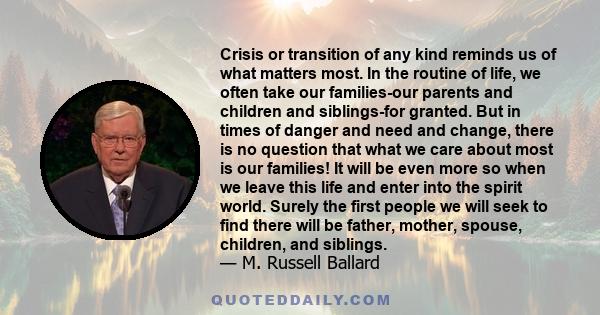 Crisis or transition of any kind reminds us of what matters most. In the routine of life, we often take our families-our parents and children and siblings-for granted. But in times of danger and need and change, there is no question that what we care about most is our families! It will be even more so when we leave this life and enter into the spirit world. Surely the first people we will seek to find there will be father, mother, spouse, children, and siblings.
— M. Russell Ballard

QUOTEDDAILY.COM